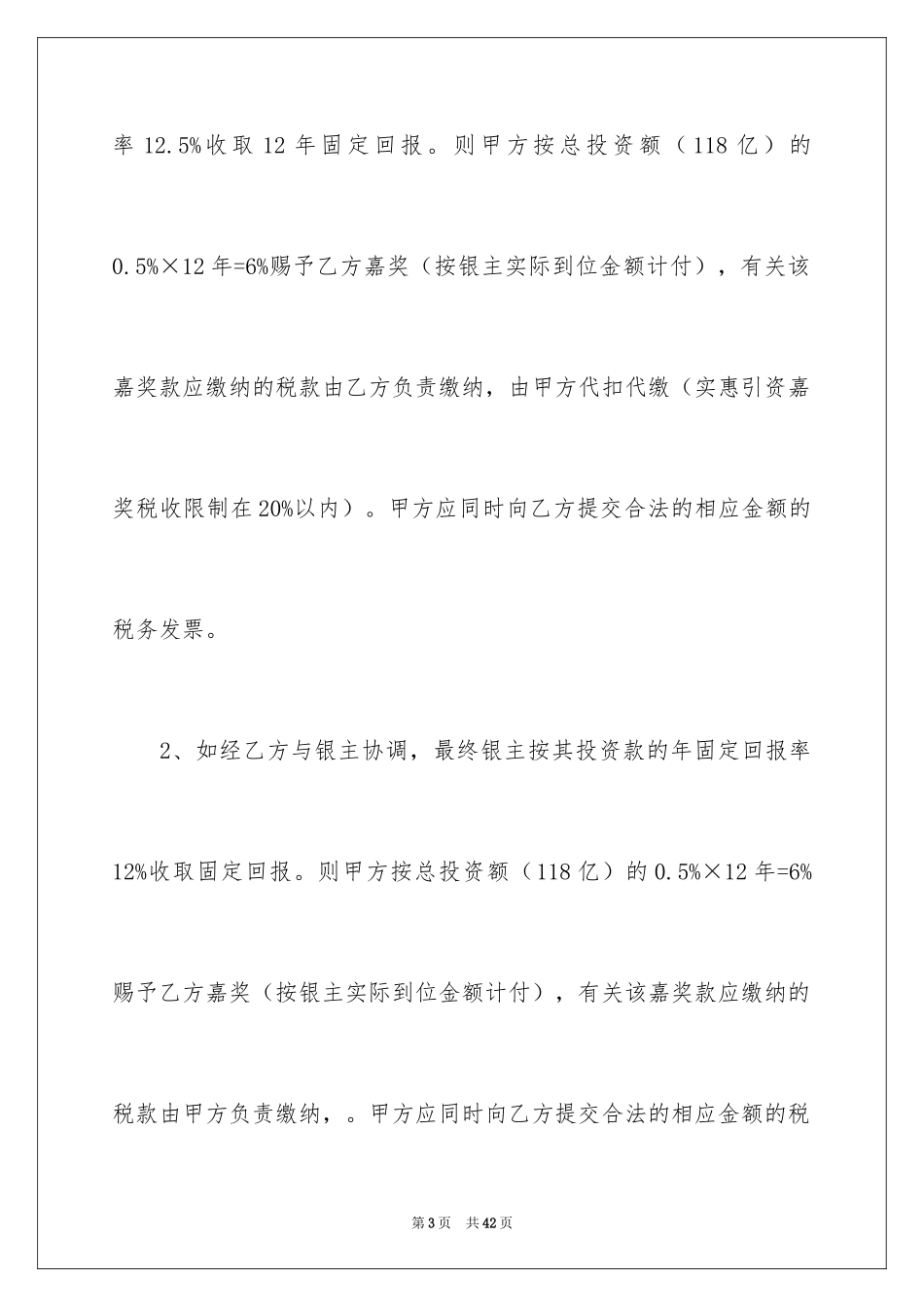 率 12.5%收取 12 年固定回报。则甲方按总投资额（118 亿）的 0.5%×12 年=6%赐予乙方嘉奖（按银主实际到位金额计付），有关该嘉奖款应缴纳的税款由乙方负责缴纳，由甲方代扣代缴（实惠引资嘉奖税收限制在 20%以内）。甲方应同时向乙方提交合法的相应金额的税务发票。

2、如经乙方与银主协调，最终银主按其投资款的年固定回报率 12%收取固定回报。则甲方按总投资额（118 亿）的 0.5%×12 年=6%赐予乙方嘉奖（按银主实际到位金额计付），有关该嘉奖款应缴纳的税款由甲方负责缴纳，。甲方应同时向乙方提交合法的相应金额的税

第 3 页　共 42 页